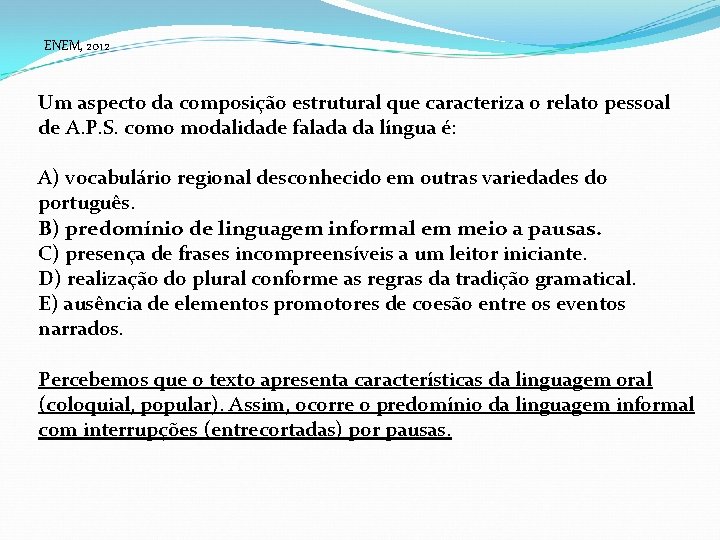 ENEM, 2012

Um aspecto da composição estrutural que caracteriza o relato pessoal de A.P.S. como modalidade falada da língua é:

A) vocabulário regional desconhecido em outras variedades do português.
B) predomínio de linguagem informal em meio a pausas.
C) presença de frases incompreensíveis a um leitor iniciante.
D) realização do plural conforme as regras da tradição gramatical.
E) ausência de elementos promotores de coesão entre os eventos narrados.

Percebemos que o texto apresenta características da linguagem oral (coloquial, popular). Assim, ocorre o predomínio da linguagem informal com interrupções (entrecortadas) por pausas.